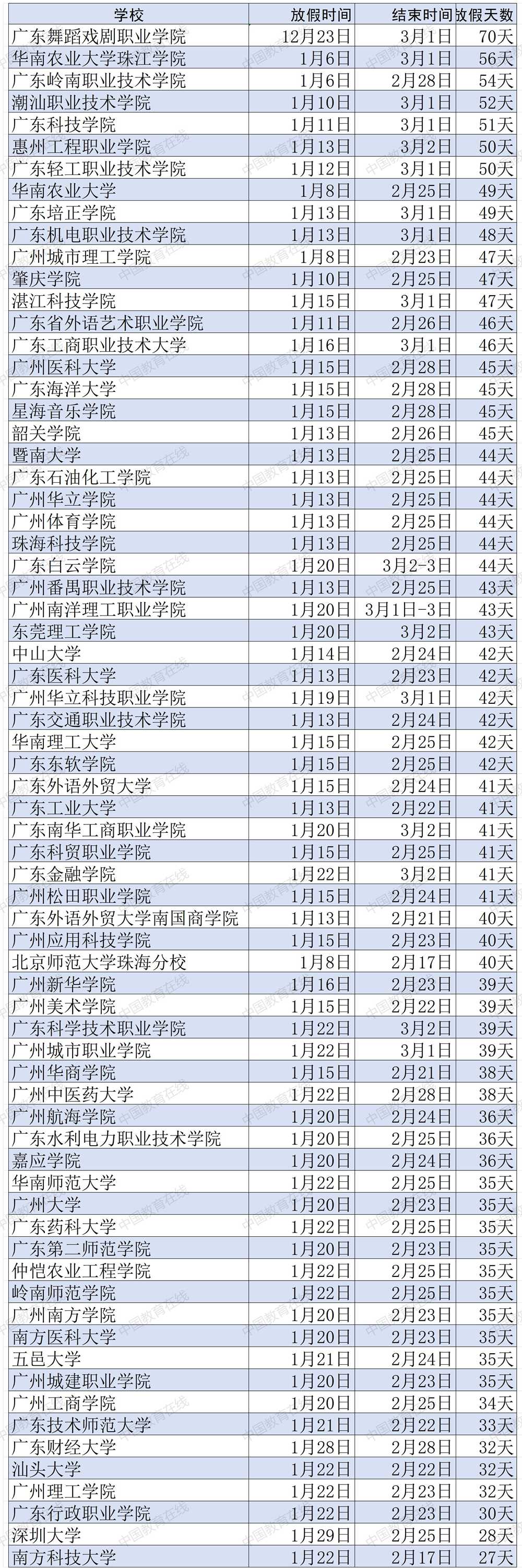 | 学校 | 放假时间 | 结束时间 | 放假天数 |
|---|---|---|---|
| 广东舞蹈戏剧职业学院 | 12月23日 | 3月1日 | 70天 |
| 华南农业大学珠江学院 | 1月6日 | 3月1日 | 56天 |
| 广东岭南职业技术学院 | 1月6日 | 2月28日 | 54天 |
| 潮汕职业技术学院 | 1月10日 | 3月1日 | 52天 |
| 广东科技学院 | 1月11日 | 3月1日 | 51天 |
| 惠州工程职业学院 | 1月13日 | 3月2日 | 50天 |
| 广东轻工职业技术学院 | 1月12日 | 3月1日 | 50天 |
| 华南农业大学 | 1月8日 | 2月25日 | 49天 |
| 广东培正学院 | 1月13日 | 3月1日 | 49天 |
| 广东机电职业技术学院 | 1月13日 | 3月1日 | 48天 |
| 广州城市理工学院 | 1月8日 | 2月23日 | 47天 |
| 肇庆学院 | 1月10日 | 2月25日 | 47天 |
| 湛江科技学院 | 1月15日 | 3月1日 | 47天 |
| 广东省外语艺术职业学院 | 1月11日 | 2月26日 | 46天 |
| 广东工商职业技术大学 | 1月16日 | 3月1日 | 46天 |
| 广州医科大学 | 1月15日 | 2月28日 | 45天 |
| 广东海洋大学 | 1月15日 | 2月28日 | 45天 |
| 星海音乐学院 | 1月15日 | 2月28日 | 45天 |
| 韶关学院 | 1月13日 | 2月26日 | 45天 |
| 暨南大学 | 1月13日 | 2月25日 | 44天 |
| 广东石油化工学院 | 1月13日 | 2月25日 | 44天 |
| 广州华立学院 | 1月13日 | 2月25日 | 44天 |
| 广州体育学院 | 1月13日 | 2月25日 | 44天 |
| 珠海科技学院 | 1月13日 | 2月25日 | 44天 |
| 广东白云学院 | 1月20日 | 3月2-3日 | 44天 |
| 广州番禺职业技术学院 | 1月13日 | 2月25日 | 43天 |
| 广州南洋理工职业学院 | 1月20日 | 3月1日-3日 | 43天 |
| 东莞理工学院 | 1月20日 | 3月2日 | 43天 |
| 中山大学 | 1月14日 | 2月24日 | 42天 |
| 广东医科大学 | 1月13日 | 2月23日 | 42天 |
| 广州华立科技职业学院 | 1月19日 | 3月1日 | 42天 |
| 广东交通职业技术学院 | 1月13日 | 2月24日 | 42天 |
| 华南理工大学 | 1月15日 | 2月25日 | 42天 |
| 广东东软学院 | 1月15日 | 2月25日 | 42天 |
| 广东外语外贸大学 | 1月15日 | 2月24日 | 41天 |
| 广东工业大学 | 1月13日 | 2月22日 | 41天 |
| 广东南华工商职业学院 | 1月20日 | 3月2日 | 41天 |
| 广东科贸职业学院 | 1月15日 | 2月25日 | 41天 |
| 广东金融学院 | 1月22日 | 3月2日 | 41天 |
| 广州松田职业学院 | 1月15日 | 2月24日 | 41天 |
| 广东外语外贸大学南国商学院 | 1月13日 | 2月21日 | 40天 |
| 广州应用科技学院 | 1月15日 | 2月23日 | 40天 |
| 北京师范大学珠海分校 | 1月8日 | 2月17日 | 40天 |
| 广州新华学院 | 1月16日 | 2月23日 | 39天 |
| 广州美术学院 | 1月15日 | 2月22日 | 39天 |
| 广东科学技术职业学院 | 1月22日 | 3月2日 | 39天 |
| 广州城市职业学院 | 1月22日 | 3月1日 | 39天 |
| 广州华商学院 | 1月15日 | 2月21日 | 38天 |
| 广州中医药大学 | 1月22日 | 2月28日 | 38天 |
| 广州航海学院 | 1月20日 | 2月24日 | 36天 |
| 广东水利电力职业技术学院 | 1月20日 | 2月25日 | 36天 |
| 嘉应学院 | 1月20日 | 2月24日 | 36天 |
| 华南师范大学 | 1月22日 | 2月25日 | 35天 |
| 广州大学 | 1月20日 | 2月23日 | 35天 |
| 广东药科大学 | 1月22日 | 2月25日 | 35天 |
| 广东第二师范学院 | 1月20日 | 2月23日 | 35天 |
| 仲恺农业工程学院 | 1月22日 | 2月25日 | 35天 |
| 岭南师范学院 | 1月22日 | 2月25日 | 35天 |
| 广州南方学院 | 1月20日 | 2月23日 | 35天 |
| 南方医科大学 | 1月20日 | 2月23日 | 35天 |
| 五邑大学 | 1月21日 | 2月24日 | 35天 |
| 广州城建职业学院 | 1月20日 | 2月23日 | 35天 |
| 广州工商学院 | 1月20日 | 2月25日 | 34天 |
| 广东技术师范大学 | 1月21日 | 2月22日 | 33天 |
| 广东财经大学 | 1月28日 | 2月28日 | 32天 |
| 汕头大学 | 1月22日 | 2月22日 | 32天 |
| 广州理工学院 | 1月22日 | 2月23日 | 32天 |
| 广东行政职业学院 | 1月22日 | 2月23日 | 30天 |
| 深圳大学 | 1月29日 | 2月25日 | 28天 |
| 南方科技大学 | 1月22日 | 2月17日 | 27天 |

中国教育在线